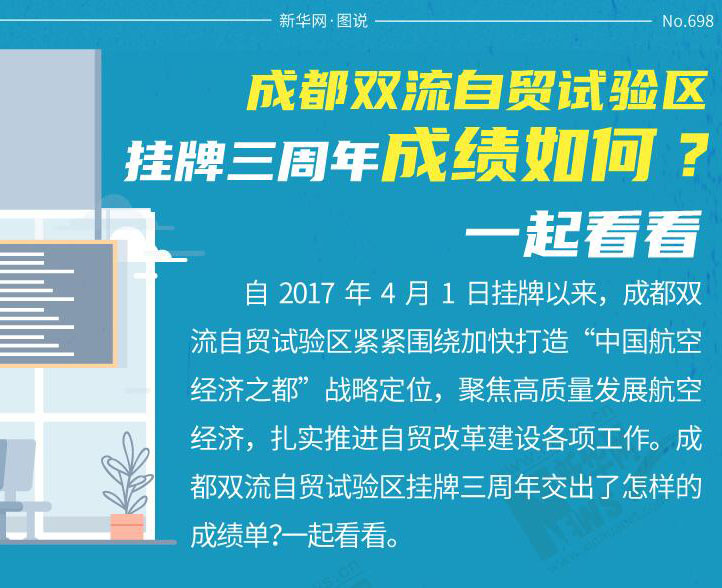 新华网·图说

No.698

成都双流自贸试验区

挂牌三周年成绩如何？

一起看看

自 2017 年 4 月 1 日挂牌以来，成都双流自贸试验区紧紧围绕加快打造“中国航空经济之都”战略定位，聚焦高质量发展航空经济，扎实推进自贸改革建设各项工作。成都双流自贸试验区挂牌三周年交出了怎样的成绩单?一起看看。